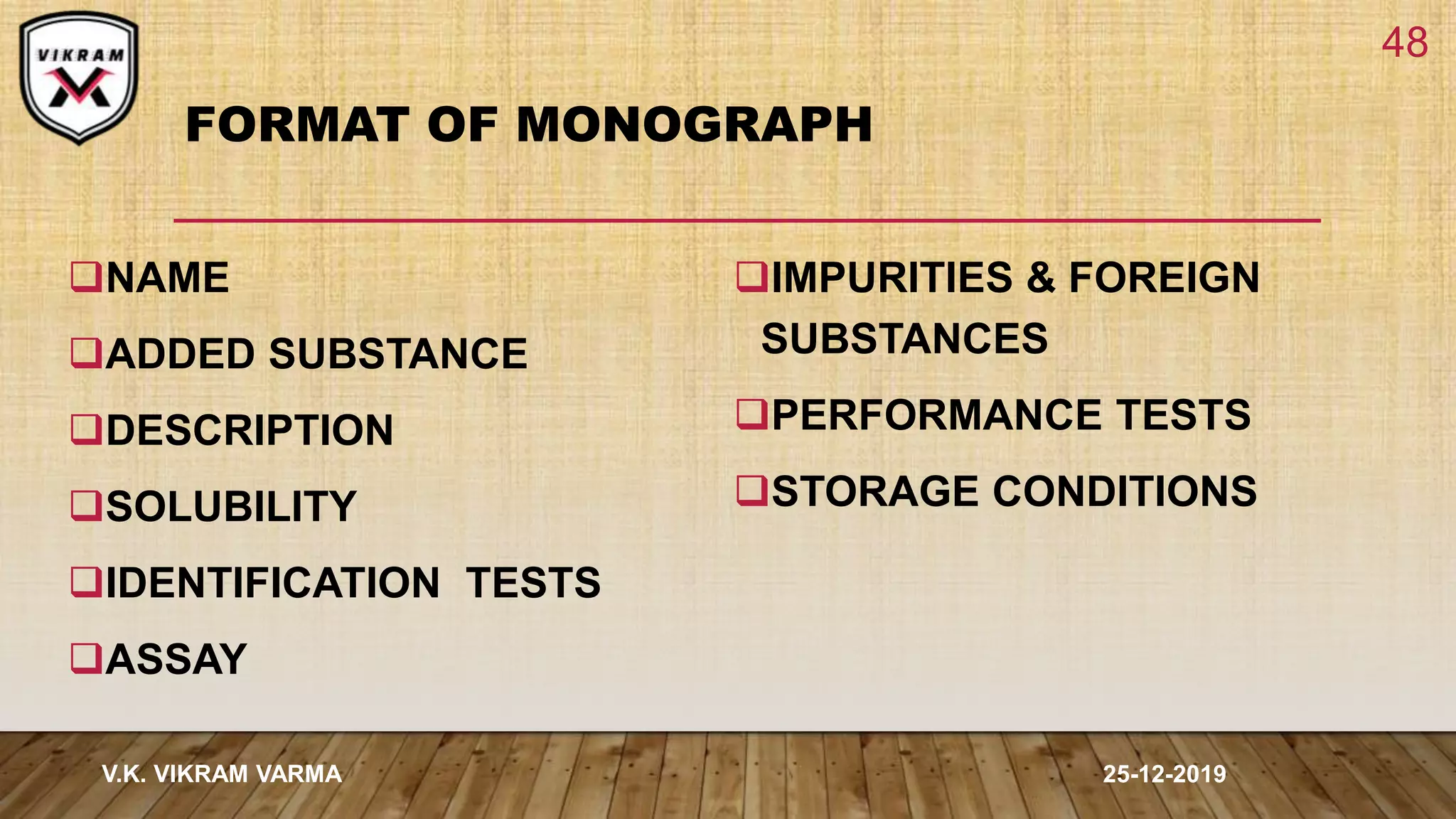 VIKRAM

48

FORMAT OF MONOGRAPH

❑NAME
❑ADDED SUBSTANCE
❑DESCRIPTION
❑SOLUBILITY
❑IDENTIFICATION TESTS
❑ASSAY

❑IMPURITIES & FOREIGN SUBSTANCES
❑PERFORMANCE TESTS
❑STORAGE CONDITIONS

V.K. VIKRAM VARMA

25-12-2019